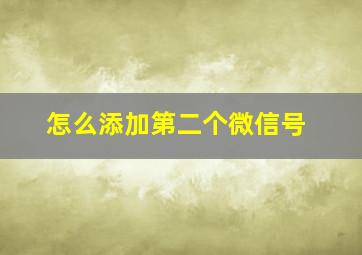 怎么添加第二个微信号